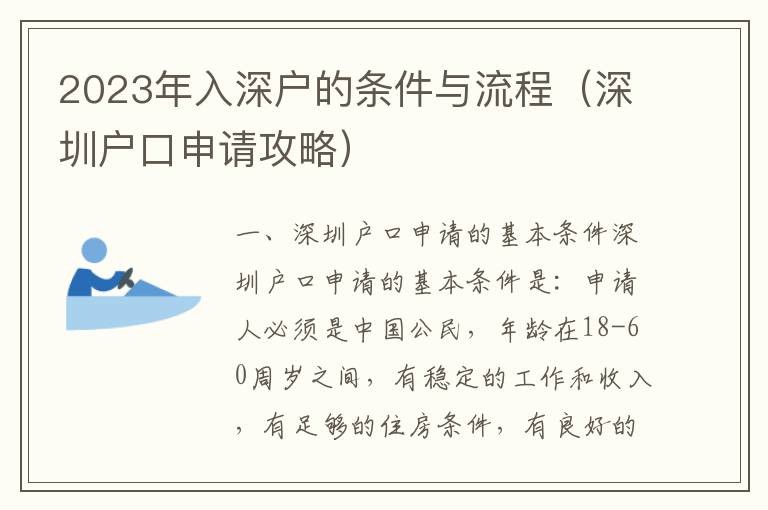 2023年入深户的条件与流程（深圳户口申请攻略）

一、深圳户口申请的基本条件深圳户口申请的基本条件是：申请人必须是中国公民，年龄在18-60周岁之间，有稳定的工作和收入，有足够的住房条件，有良好的